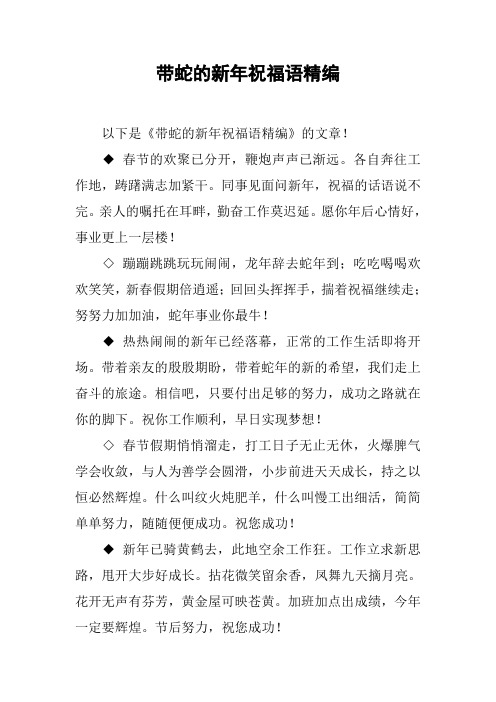 带蛇的新年祝福语精编

以下是《带蛇的新年祝福语精编》的文章！

◆ 春节的欢聚已分开，鞭炮声声已渐远。各自奔往工作地，踌躇满志加紧干。同事见面问新年，祝福的话语说不完。亲人的嘱托在耳畔，勤奋工作莫迟延。愿你年后心情好，事业更上一层楼！

◇ 蹦蹦跳跳玩玩闹闹，龙年辞去蛇年到；吃吃喝喝欢欢笑笑，新春假期倍逍遥；回回头挥挥手，揣着祝福继续走；努努力加加油，蛇年事业你最牛！

◆ 热热闹闹的新年已经落幕，正常的工作生活即将开场。带着亲友的殷殷期盼，带着蛇年的新的希望，我们走上奋斗的旅途。相信吧，只要付出足够的努力，成功之路就在你的脚下。祝你工作顺利，早日实现梦想！

◇ 春节假期悄悄溜走，打工日子无止无休，火爆脾气学会收敛，与人为善学会圆滑，小步前进天天成长，持之以恒必然辉煌。什么叫纹火炖肥羊，什么叫慢工出细活，简简单单努力，随随便便成功。祝您成功！

◆ 新年已骑黄鹤去，此地空余工作狂。工作立求新思路，甩开大步好成长。拈花微笑留余香，凤舞九天摘月亮。花开无声有芬芳，黄金屋可映苍黄。加班加点出成绩，今年一定要辉煌。节后努力，祝您成功！